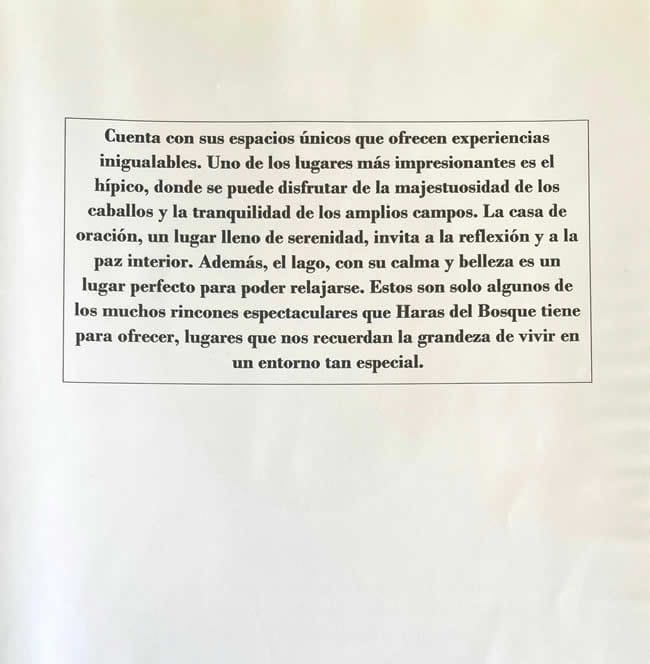 Cuenta con sus espacios únicos que ofrecen experiencias inigualables. Uno de los lugares más impresionantes es el hípico, donde se puede disfrutar de la majestuosidad de los caballos y la tranquilidad de los amplios campos. La casa de oración, un lugar lleno de serenidad, invita a la reflexión y a la paz interior. Además, el lago, con su calma y belleza es un lugar perfecto para poder relajarse. Estos son solo algunos de los muchos rincones espectaculares que Haras del Bosque tiene para ofrecer, lugares que nos recuerdan la grandeza de vivir en un entorno tan especial.